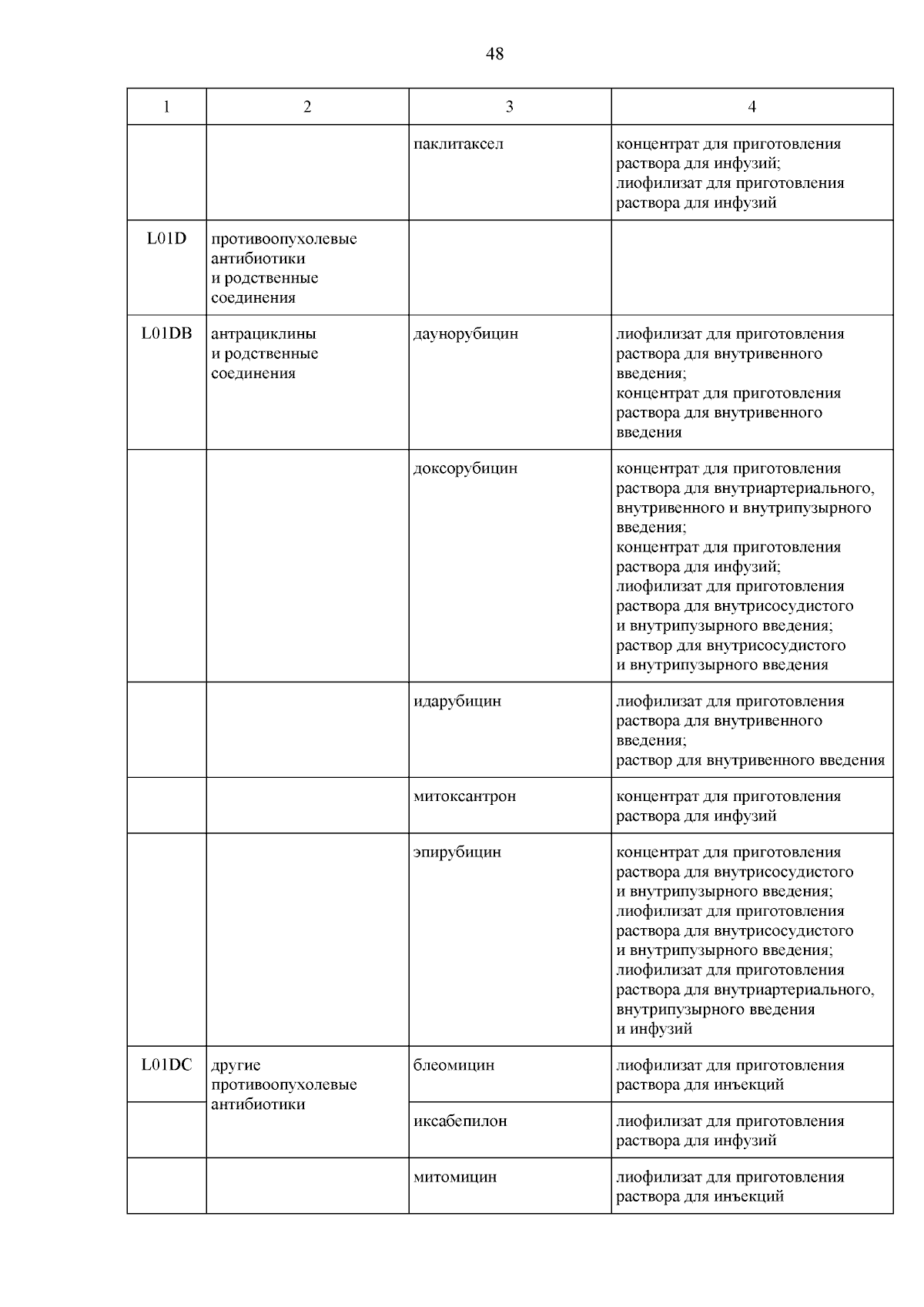 48

| 1 | 2 | 3 | 4 |
|---|---|---|---|
| | | паклитаксел | концентрат для приготовления раствора для инфузий; лиофилизат для приготовления раствора для инфузий |
| L01D | противоопухолевые антибиотики и родственные соединения | | |
| L01DB | антрациклины и родственные соединения | даунорубицин | лиофилизат для приготовления раствора для внутривенного введения; концентрат для приготовления раствора для внутривенного введения |
| | | доксорубицин | концентрат для приготовления раствора для внутриартериального, внутривенного и внутрипузырного введения; концентрат для приготовления раствора для инфузий; лиофилизат для приготовления раствора для внутрисосудистого и внутрипузырного введения; раствор для внутрисосудистого и внутрипузырного введения |
| | | идарубицин | лиофилизат для приготовления раствора для внутривенного введения; раствор для внутривенного введения |
| | | митоксантрон | концентрат для приготовления раствора для инфузий |
| | | эпирубицин | концентрат для приготовления раствора для внутрисосудистого и внутрипузырного введения; лиофилизат для приготовления раствора для внутрисосудистого и внутрипузырного введения; лиофилизат для приготовления раствора для внутриартериального, внутрипузырного введения и инфузий |
| L01DC | другие противоопухолевые антибиотики | блеомицин | лиофилизат для приготовления раствора для инъекций |
| | | иксабепилон | лиофилизат для приготовления раствора для инфузий |
| | | митомицин | лиофилизат для приготовления раствора для инъекций |